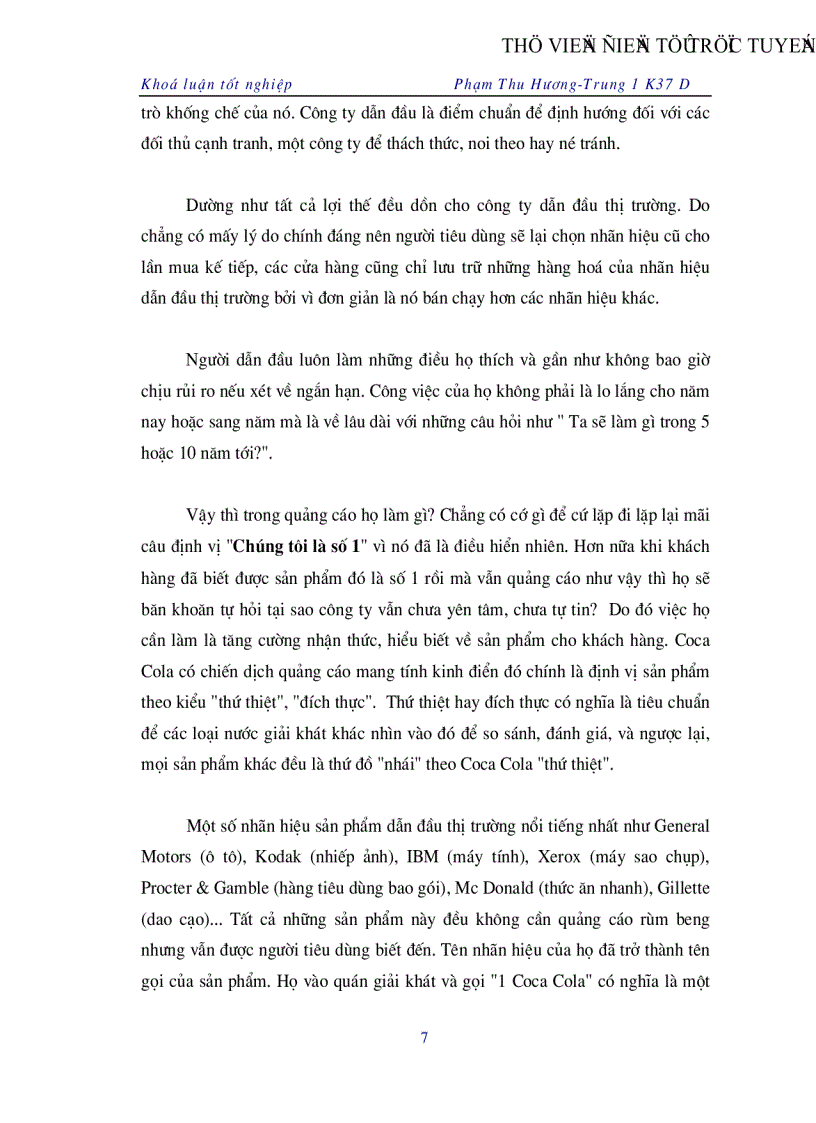 THÖ VIEÄN ÑIEÄN TÖÛ TRÖÏC TUYEÁN

Khoá luận tốt nghiệp Phạm Thu Hương-Trung 1 K37 D

trò khống chế của nó. Công ty dẫn đầu là điểm chuẩn để định hướng đối với các đối thủ cạnh tranh, một công ty để thách thức, noi theo hay né tránh.

Dường như tất cả lợi thế đều dồn cho công ty dẫn đầu thị trường. Do chẳng có mấy lý do chính đáng nên người tiêu dùng sẽ lại chọn nhãn hiệu cũ cho lần mua kế tiếp, các cửa hàng cũng chỉ lưu trữ những hàng hoá của nhãn hiệu dẫn đầu thị trường bởi vì đơn giản là nó bán chạy hơn các nhãn hiệu khác.

Người dẫn đầu luôn làm những điều họ thích và gần như không bao giờ chịu rủi ro nếu xét về ngắn hạn. Công việc của họ không phải là lo lắng cho năm nay hoặc sang năm mà là về lâu dài với những câu hỏi như " Ta sẽ làm gì trong 5 hoặc 10 năm tới?".

Vậy thì trong quảng cáo họ làm gì? Chẳng có cớ gì để cứ lặp đi lặp lại mãi câu định vị "Chúng tôi là số 1" vì nó đã là điều hiển nhiên. Hơn nữa khi khách hàng đã biết được sản phẩm đó là số 1 rồi mà vẫn quảng cáo như vậy thì họ sẽ băn khoăn tự hỏi tại sao công ty vẫn chưa yên tâm, chưa tự tin? Do đó việc họ cần làm là tăng cường nhận thức, hiểu biết về sản phẩm cho khách hàng. Coca Cola có chiến dịch quảng cáo mang tính kinh điển đó chính là định vị sản phẩm theo kiểu "thứ thiệt", "đích thực". Thứ thiệt hay đích thực có nghĩa là tiêu chuẩn để các loại nước giải khát khác nhìn vào đó để so sánh, đánh giá, và ngược lại, mọi sản phẩm khác đều là thứ đồ "nhái" theo Coca Cola "thứ thiệt".

Một số nhãn hiệu sản phẩm dẫn đầu thị trường nổi tiếng nhất như General Motors (ô tô), Kodak (nhiếp ảnh), IBM (máy tính), Xerox (máy sao chụp), Procter & Gamble (hàng tiêu dùng bao gói), Mc Donald (thức ăn nhanh), Gillette (dao cạo)... Tất cả những sản phẩm này đều không cần quảng cáo rùm beng nhưng vẫn được người tiêu dùng biết đến. Tên nhãn hiệu của họ đã trở thành tên gọi của sản phẩm. Họ vào quán giải khát và gọi "1 Coca Cola" có nghĩa là một

7